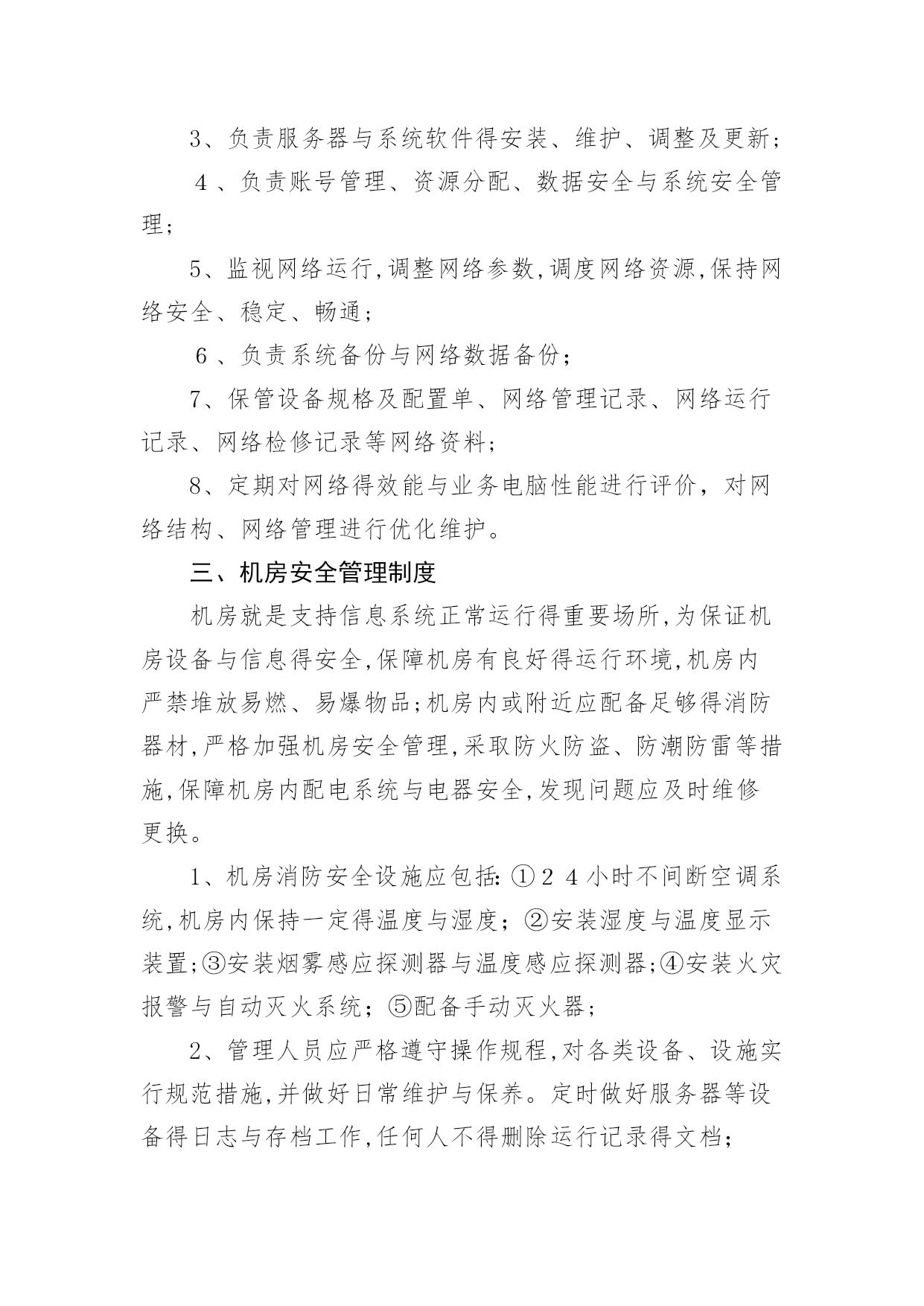 3、负责服务器与系统软件得安装、维护、调整及更新；

4、负责账号管理、资源分配、数据安全与系统安全管理；

5、监视网络运行,调整网络参数,调度网络资源,保持网络安全、稳定、畅通；

6、负责系统备份与网络数据备份；

7、保管设备规格及配置单、网络管理记录、网络运行记录、网络检修记录等网络资料；

8、定期对网络得效能与业务电脑性能进行评价，对网络结构、网络管理进行优化维护。

三、机房安全管理制度

机房就是支持信息系统正常运行得重要场所,为保证机房设备与信息得安全,保障机房有良好得运行环境,机房内严禁堆放易燃、易爆物品;机房内或附近应配备足够得消防器材,严格加强机房安全管理,采取防火防盗、防潮防雷等措施,保障机房内配电系统与电器安全,发现问题应及时维修更换。

1、机房消防安全设施应包括:①24小时不间断空调系统,机房内保持一定得温度与湿度；②安装湿度与温度显示装置;③安装烟雾感应探测器与温度感应探测器;④安装火灾报警与自动灭火系统；⑤配备手动灭火器；

2、管理人员应严格遵守操作规程,对各类设备、设施实行规范措施,并做好日常维护与保养。定时做好服务器等设备得日志与存档工作,任何人不得删除运行记录得文档;